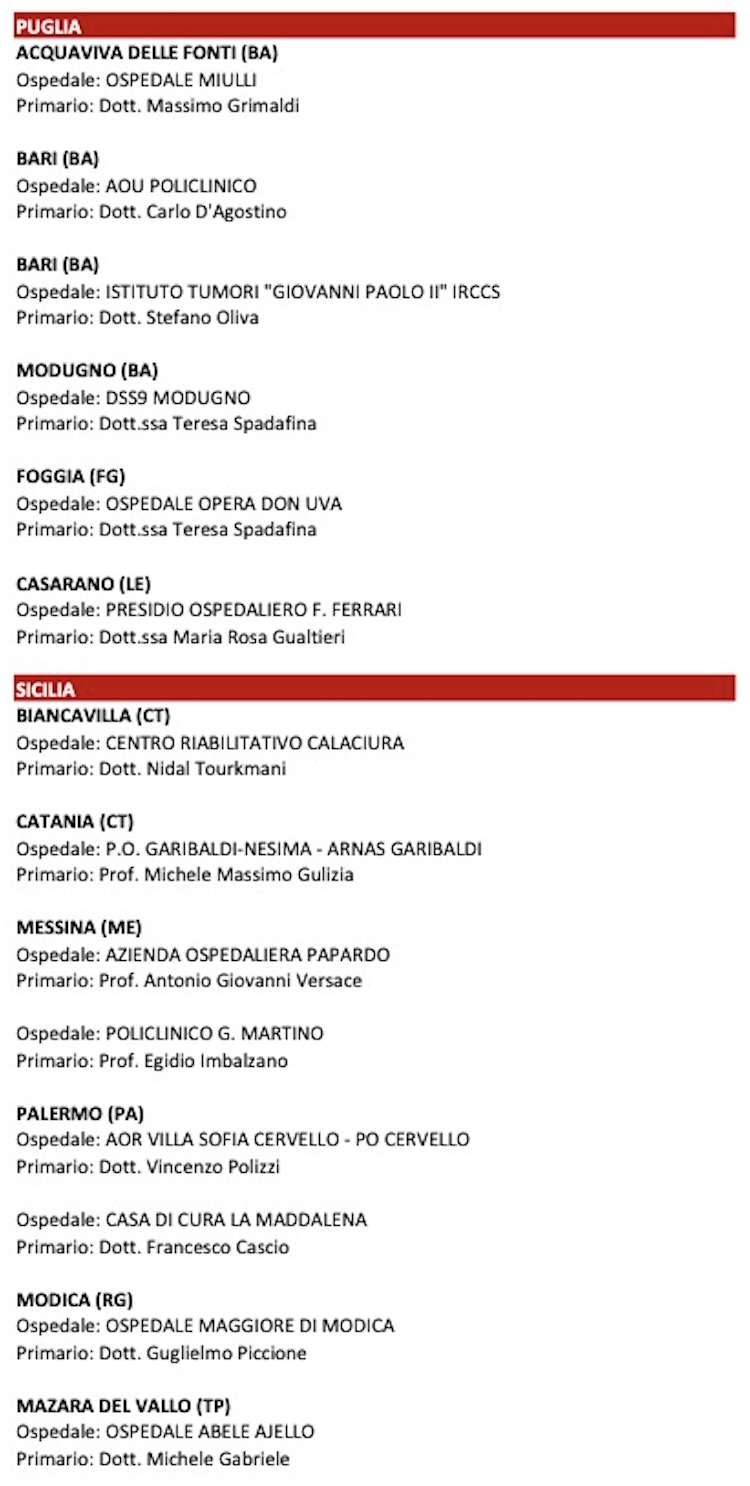 PUGLIA
ACQUAVIVA DELLE FONTI (BA)
Ospedale: OSPEDALE MIULLI
Primario: Dott. Massimo Grimaldi

BARI (BA)
Ospedale: AOU POLICLINICO
Primario: Dott. Carlo D'Agostino

BARI (BA)
Ospedale: ISTITUTO TUMORI "GIOVANNI PAOLO II" IRCCS
Primario: Dott. Stefano Oliva

MODUGNO (BA)
Ospedale: DSS9 MODUGNO
Primario: Dott.ssa Teresa Spadafina

FOGGIA (FG)
Ospedale: OSPEDALE OPERA DON UVA
Primario: Dott.ssa Teresa Spadafina

CASARANO (LE)
Ospedale: PRESIDIO OSPEDALIERO F. FERRARI
Primario: Dott.ssa Maria Rosa Gualtieri

SICILIA
BIANCAVILLA (CT)
Ospedale: CENTRO RIABILITATIVO CALACIURA
Primario: Dott. Nidal Tourkmani

CATANIA (CT)
Ospedale: P.O. GARIBALDI-NESIMA - ARNAS GARIBALDI
Primario: Prof. Michele Massimo Gulizia

MESSINA (ME)
Ospedale: AZIENDA OSPEDALIERA PAPARDO
Primario: Prof. Antonio Giovanni Versace

Ospedale: POLICLINICO G. MARTINO
Primario: Prof. Egidio Imbalzano

PALERMO (PA)
Ospedale: AOR VILLA SOFIA CERVELLO - PO CERVELLO
Primario: Dott. Vincenzo Polizzi

Ospedale: CASA DI CURA LA MADDALENA
Primario: Dott. Francesco Cascio

MODICA (RG)
Ospedale: OSPEDALE MAGGIORE DI MODICA
Primario: Dott. Guglielmo Piccione

MAZARA DEL VALLO (TP)
Ospedale: OSPEDALE ABELE AJELLO
Primario: Dott. Michele Gabriele